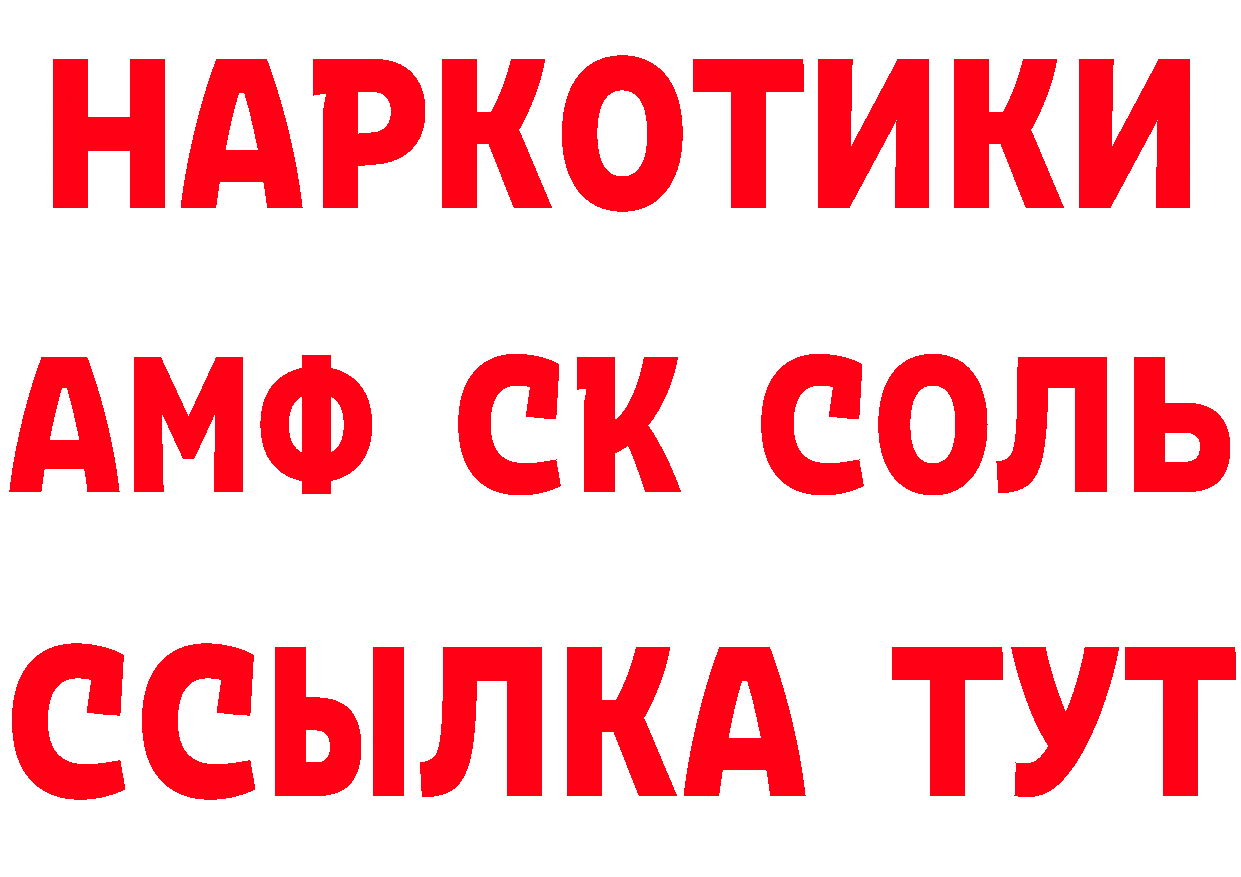 НАРКОТИКИ

АМФ СК СОЛЬ

ССЫЛКА ТУТ